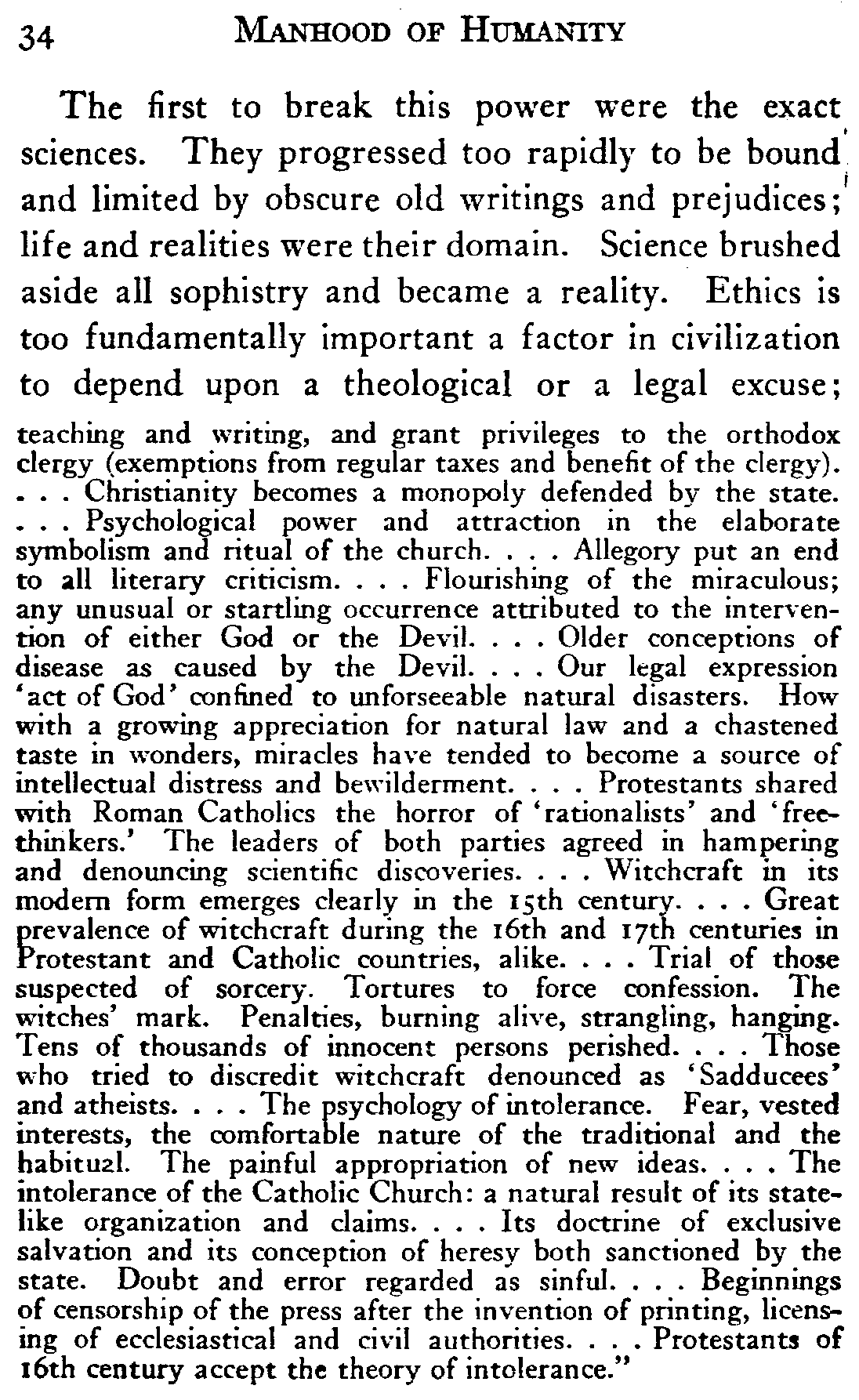 34 MANHOOD OF HUMANITY

The first to break this power were the exact sciences. They progressed too rapidly to be bound and limited by obscure old writings and prejudices; life and realities were their domain. Science brushed aside all sophistry and became a reality. Ethics is too fundamentally important a factor in civilization to depend upon a theological or a legal excuse;

teaching and writing, and grant privileges to the orthodox clergy (exemptions from regular taxes and benefit of the clergy). . . . Christianity becomes a monopoly defended by the state. . . . Psychological power and attraction in the elaborate symbolism and ritual of the church. . . . Allegory put an end to all literary criticism. . . . Flourishing of the miraculous; any unusual or startling occurrence attributed to the intervention of either God or the Devil. . . . Older conceptions of disease as caused by the Devil. . . . Our legal expression 'act of God' confined to unforseeable natural disasters. How with a growing appreciation for natural law and a chastened taste in wonders, miracles have tended to become a source of intellectual distress and bewilderment. . . . Protestants shared with Roman Catholics the horror of 'rationalists' and 'freethinkers.' The leaders of both parties agreed in hampering and denouncing scientific discoveries. . . . Witchcraft in its modern form emerges clearly in the 15th century. . . . Great prevalence of witchcraft during the 16th and 17th centuries in Protestant and Catholic countries, alike. . . . Trial of those suspected of sorcery. Tortures to force confession. The witches' mark. Penalties, burning alive, strangling, hanging. Tens of thousands of innocent persons perished. . . . Those who tried to discredit witchcraft denounced as 'Sadducees' and atheists. . . . The psychology of intolerance. Fear, vested interests, the comfortable nature of the traditional and the habitual. The painful appropriation of new ideas. . . . The intolerance of the Catholic Church: a natural result of its statelike organization and claims. . . . Its doctrine of exclusive salvation and its conception of heresy both sanctioned by the state. Doubt and error regarded as sinful. . . . Beginnings of censorship of the press after the invention of printing, licensing of ecclesiastical and civil authorities. . . . Protestants of 16th century accept the theory of intolerance."